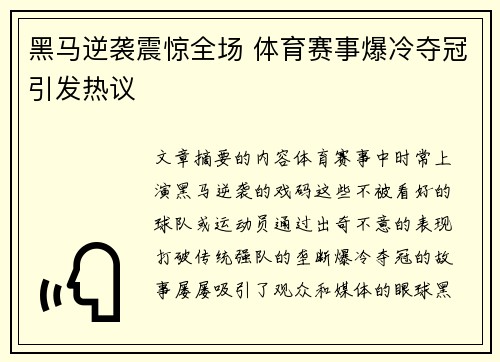 黑马逆袭震惊全场 体育赛事爆冷夺冠引发热议

文章摘要的内容体育赛事中时常上演黑马逆袭的戏码这些不被看好的球队或运动员通过出奇不意的表现打破传统强队的垄断爆冷夺冠的故事屡屡吸引了观众和媒体的眼球黑